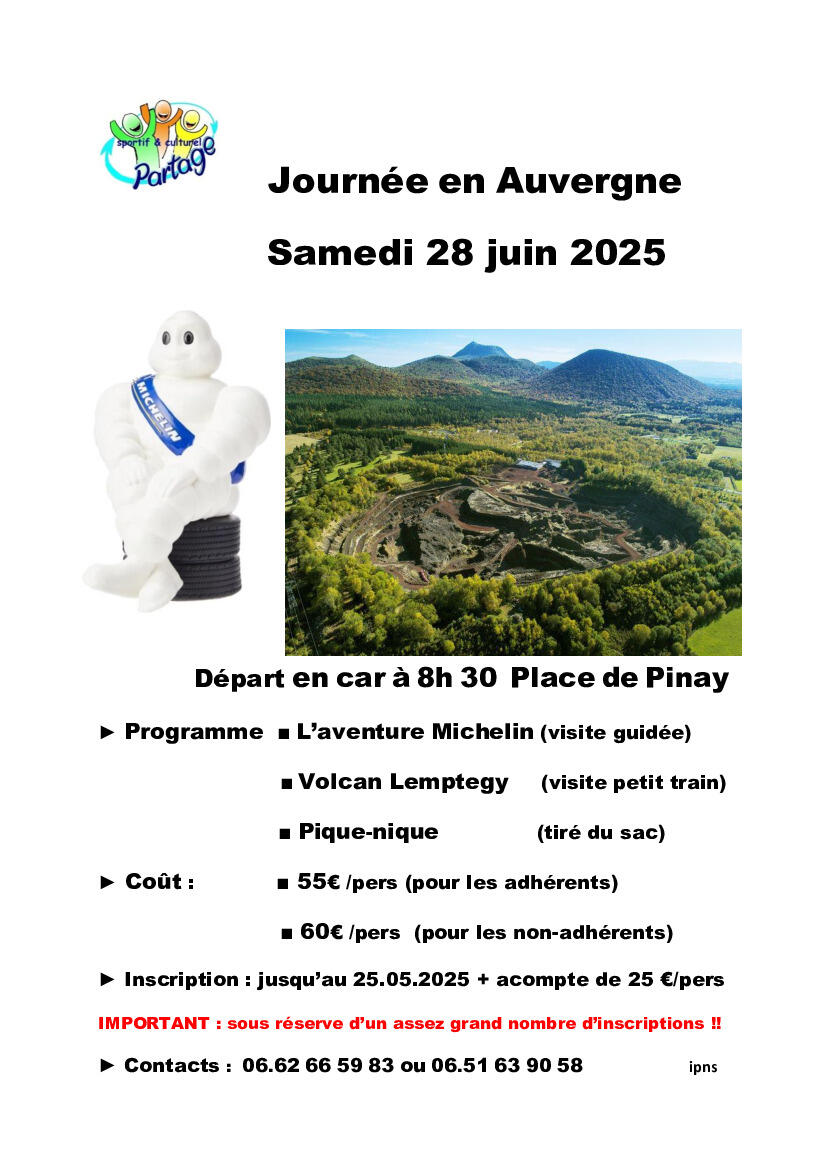 sportif & culturel
Partage

Journée en Auvergne

Samedi 28 juin 2025

MICHELIN

Départ en car à 8h 30 Place de Pinay

► Programme ■ L'aventure Michelin (visite guidée)

■ Volcan Lemptegy (visite petit train)

■ Pique-nique (tiré du sac)

► Coût : ■ 55€ /pers (pour les adhérents)

■ 60€ /pers (pour les non-adhérents)

► Inscription : jusqu'au 25.05.2025 + acompte de 25 €/pers

IMPORTANT : sous réserve d'un assez grand nombre d'inscriptions !!

► Contacts : 06.62 66 59 83 ou 06.51 63 90 58

ipns